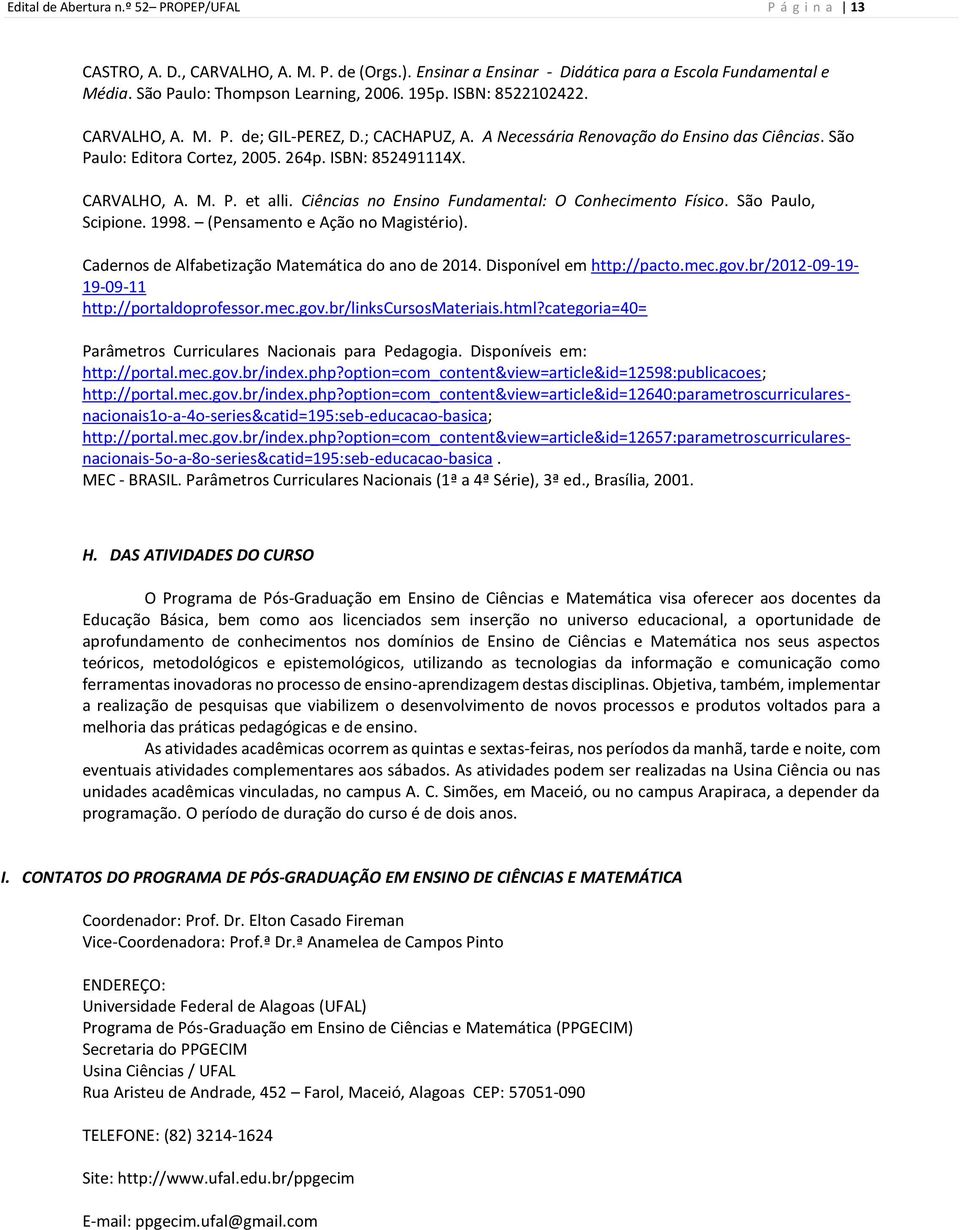 Edital de Abertura n.º 52– PROPEP/UFAL P á g i n a | 13

CASTRO, A. D., CARVALHO, A. M. P. de (Orgs.). Ensinar a Ensinar - Didática para a Escola Fundamental e Média. São Paulo: Thompson Learning, 2006. 195p. ISBN: 8522102422.

CARVALHO, A. M. P. de; GIL-PEREZ, D.; CACHAPUZ, A. A Necessária Renovação do Ensino das Ciências. São Paulo: Editora Cortez, 2005. 264p. ISBN: 852491114X.

CARVALHO, A. M. P. et alli. Ciências no Ensino Fundamental: O Conhecimento Físico. São Paulo, Scipione. 1998. – (Pensamento e Ação no Magistério).

Cadernos de Alfabetização Matemática do ano de 2014. Disponível em http://pacto.mec.gov.br/2012-09-19-19-09-11 http://portaldoprofessor.mec.gov.br/linksCursosMateriais.html?categoria=40=

Parâmetros Curriculares Nacionais para Pedagogia. Disponíveis em: http://portal.mec.gov.br/index.php?option=com_content&view=article&id=12598:publicacoes; http://portal.mec.gov.br/index.php?option=com_content&view=article&id=12640:parametroscurriculares-nacionais1o-a-4o-series&catid=195:seb-educacao-basica; http://portal.mec.gov.br/index.php?option=com_content&view=article&id=12657:parametroscurriculares-nacionais-5o-a-8o-series&catid=195:seb-educacao-basica .
MEC - BRASIL. Parâmetros Curriculares Nacionais (1ª a 4ª Série), 3ª ed., Brasília, 2001.

H. DAS ATIVIDADES DO CURSO

O Programa de Pós-Graduação em Ensino de Ciências e Matemática visa oferecer aos docentes da Educação Básica, bem como aos licenciados sem inserção no universo educacional, a oportunidade de aprofundamento de conhecimentos nos domínios de Ensino de Ciências e Matemática nos seus aspectos teóricos, metodológicos e epistemológicos, utilizando as tecnologias da informação e comunicação como ferramentas inovadoras no processo de ensino-aprendizagem destas disciplinas. Objetiva, também, implementar a realização de pesquisas que viabilizem o desenvolvimento de novos processos e produtos voltados para a melhoria das práticas pedagógicas e de ensino.

As atividades acadêmicas ocorrem as quintas e sextas-feiras, nos períodos da manhã, tarde e noite, com eventuais atividades complementares aos sábados. As atividades podem ser realizadas na Usina Ciência ou nas unidades acadêmicas vinculadas, no campus A. C. Simões, em Maceió, ou no campus Arapiraca, a depender da programação. O período de duração do curso é de dois anos.

I. CONTATOS DO PROGRAMA DE PÓS-GRADUAÇÃO EM ENSINO DE CIÊNCIAS E MATEMÁTICA

Coordenador: Prof. Dr. Elton Casado Fireman
Vice-Coordenadora: Prof.ª Dr.ª Anamelea de Campos Pinto

ENDEREÇO:
Universidade Federal de Alagoas (UFAL)
Programa de Pós-Graduação em Ensino de Ciências e Matemática (PPGECIM)
Secretaria do PPGECIM
Usina Ciências / UFAL
Rua Aristeu de Andrade, 452 – Farol, Maceió, Alagoas CEP: 57051-090

TELEFONE: (82) 3214-1624

Site: http://www.ufal.edu.br/ppgecim

E-mail: ppgecim.ufal@gmail.com